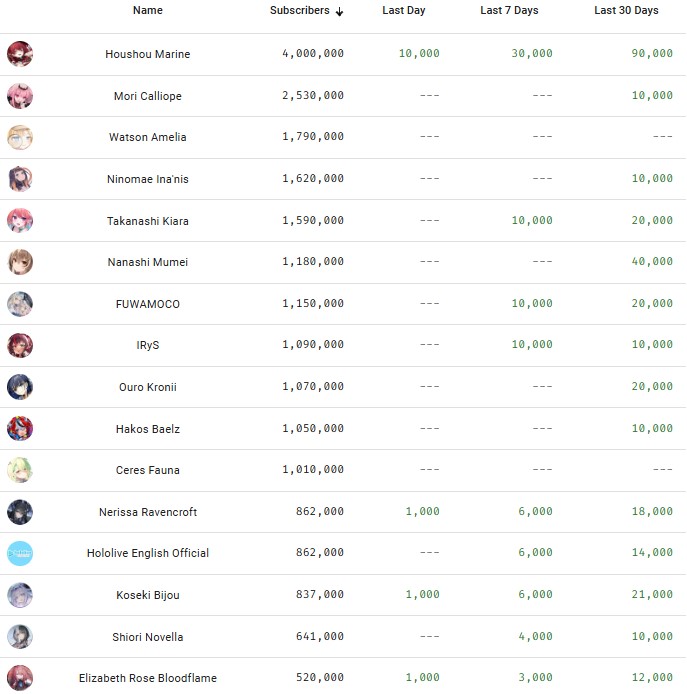 | Name | Subscribers ↓ | Last Day | Last 7 Days | Last 30 Days |
|---|---|---|---|---|
| Houshou Marine | 4,000,000 | 10,000 | 30,000 | 90,000 |
| Mori Calliope | 2,530,000 | --- | --- | 10,000 |
| Watson Amelia | 1,790,000 | --- | --- | --- |
| Ninomae Ina'nis | 1,620,000 | --- | --- | 10,000 |
| Takanashi Kiara | 1,590,000 | --- | 10,000 | 20,000 |
| Nanashi Mumei | 1,180,000 | --- | --- | 40,000 |
| FUWAMOCO | 1,150,000 | --- | 10,000 | 20,000 |
| IRyS | 1,090,000 | --- | 10,000 | 10,000 |
| Ouro Kronii | 1,070,000 | --- | --- | 20,000 |
| Hakos Baelz | 1,050,000 | --- | --- | 10,000 |
| Ceres Fauna | 1,010,000 | --- | --- | --- |
| Nerissa Ravencroft | 862,000 | 1,000 | 6,000 | 18,000 |
| Hololive English Official | 862,000 | --- | 6,000 | 14,000 |
| Koseki Bijou | 837,000 | 1,000 | 6,000 | 21,000 |
| Shiori Novella | 641,000 | --- | 4,000 | 10,000 |
| Elizabeth Rose Bloodflame | 520,000 | 1,000 | 3,000 | 12,000 |